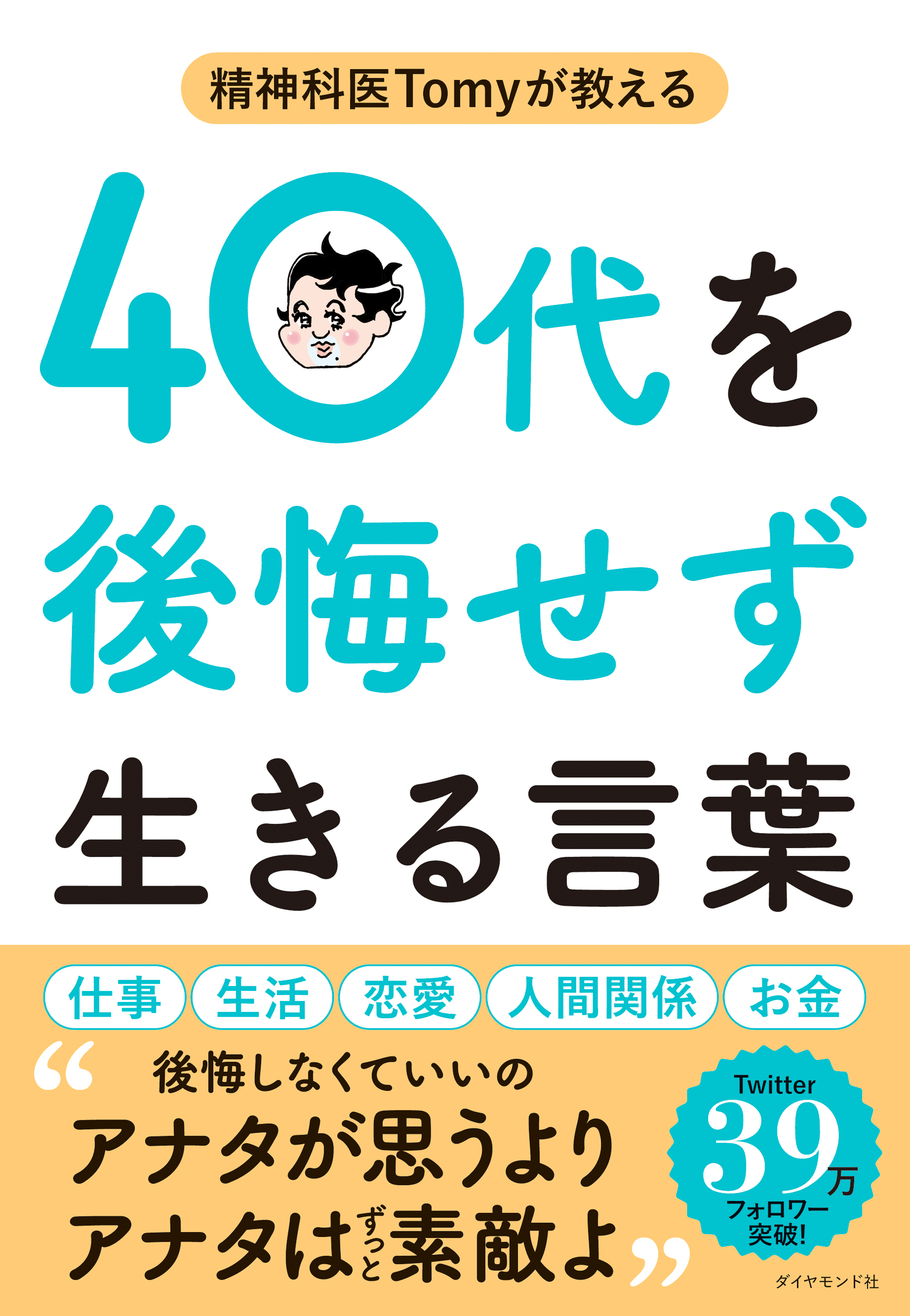 精神科医Tomyが教える

40代を後悔せず生きる言葉

仕事 生活 恋愛 人間関係 お金

“後悔しなくていいの
アナタが思うより
アナタはずっと素敵よ”

Twitter
39万
フォロワー
突破!

ダイヤモンド社